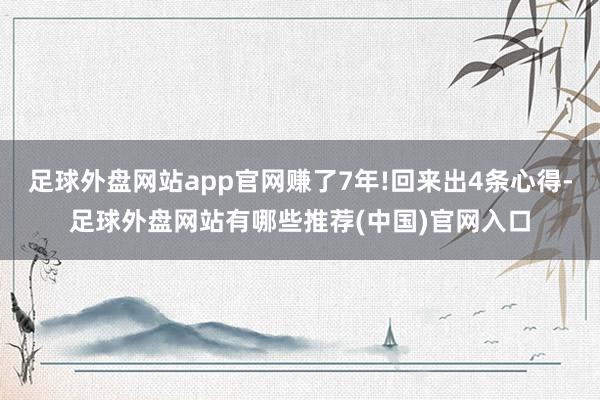 足球外盘网站app官网赚了7年!回来出4条心得-足球外盘网站有哪些推荐(中国)官网入口